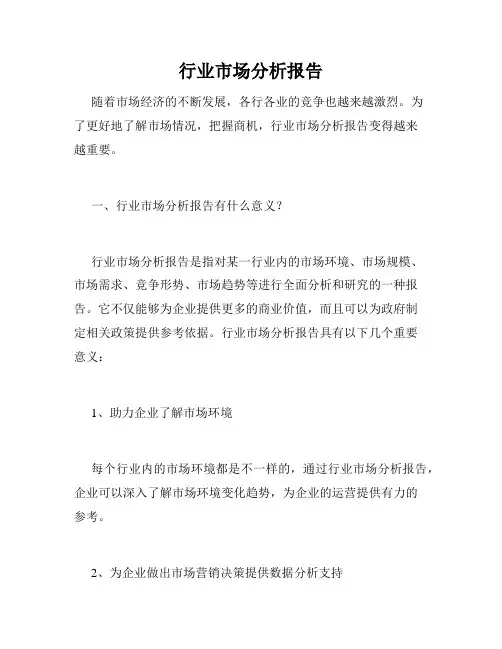 行业市场分析报告

随着市场经济的不断发展，各行各业的竞争也越来越激烈。为了更好地了解市场情况，把握商机，行业市场分析报告变得越来越重要。

一、行业市场分析报告有什么意义？

行业市场分析报告是指对某一行业内的市场环境、市场规模、市场需求、竞争形势、市场趋势等进行全面分析和研究的一种报告。它不仅能够为企业提供更多的商业价值，而且可以为政府制定相关政策提供参考依据。行业市场分析报告具有以下几个重要意义：

1、助力企业了解市场环境

每个行业内的市场环境都是不一样的，通过行业市场分析报告，企业可以深入了解市场环境变化趋势，为企业的运营提供有力的参考。

2、为企业做出市场营销决策提供数据分析支持